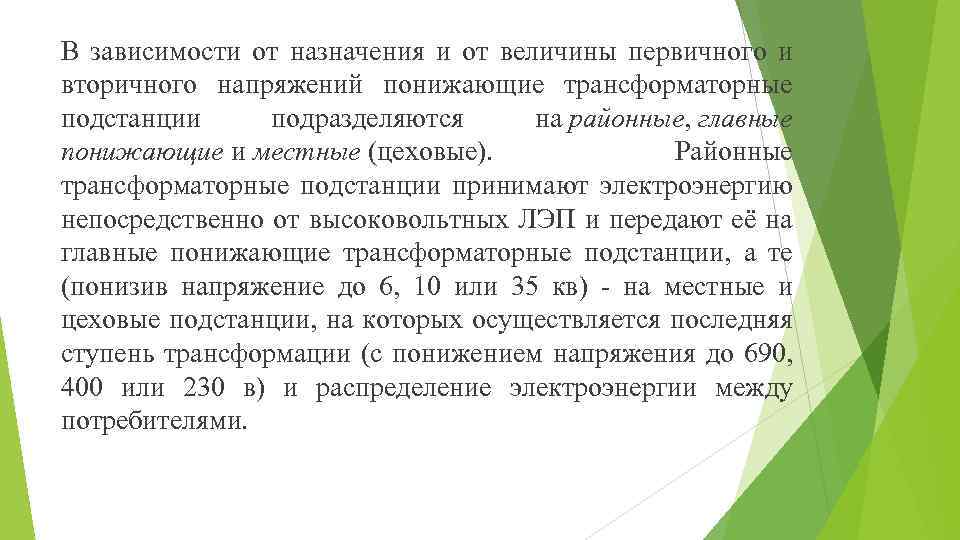 В зависимости от назначения и от величины первичного и вторичного напряжений понижающие трансформаторные подстанции подразделяются на районные, главные понижающие и местные (цеховые). Районные трансформаторные подстанции принимают электроэнергию непосредственно от высоковольтных ЛЭП и передают её на главные понижающие трансформаторные подстанции, а те (понизив напряжение до 6, 10 или 35 кв) - на местные и цеховые подстанции, на которых осуществляется последняя ступень трансформации (с понижением напряжения до 690, 400 или 230 в) и распределение электроэнергии между потребителями.